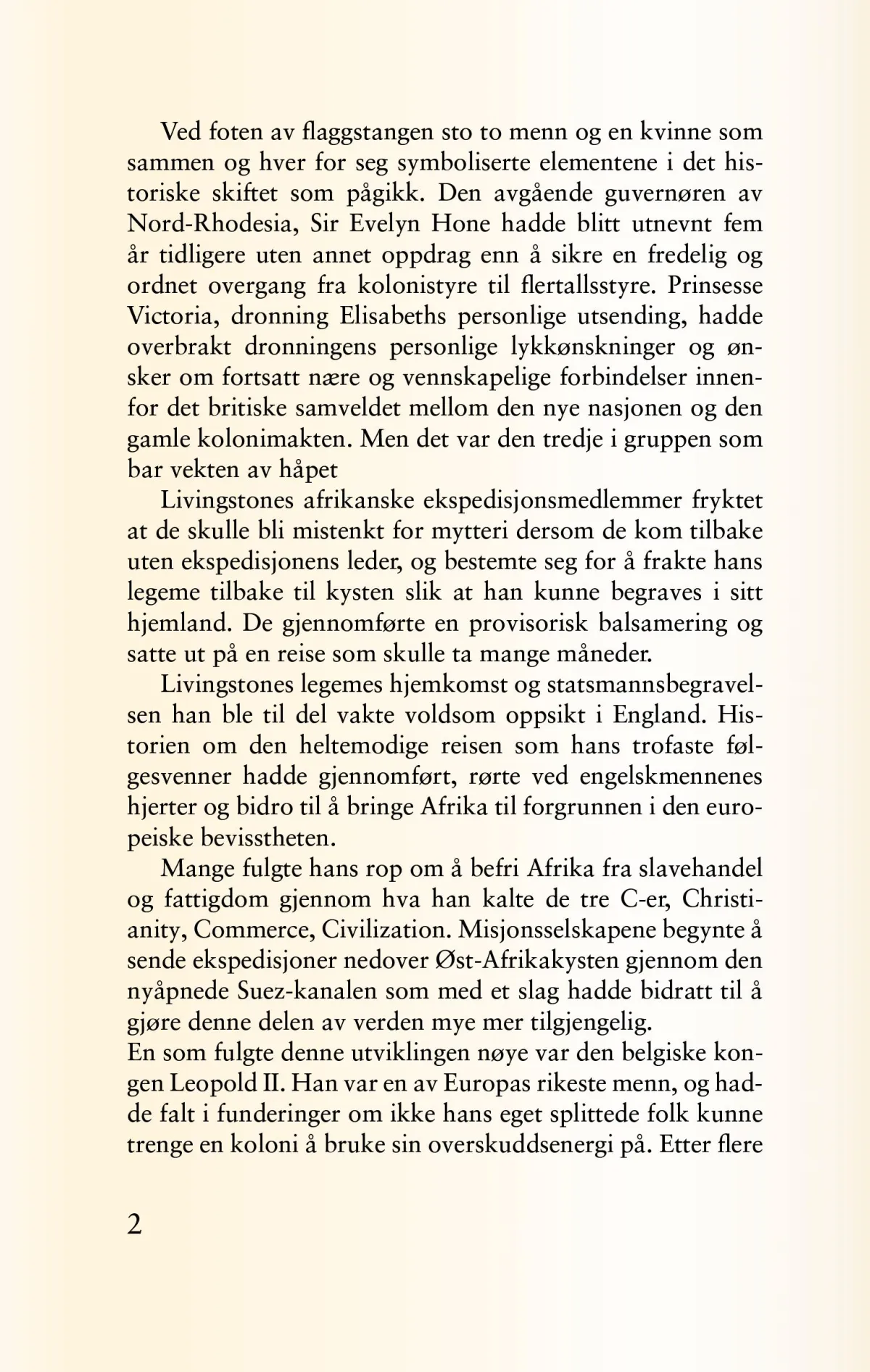 Ved foten av flaggstangen sto to menn og en kvinne som sammen og hver for seg symboliserte elementene i det historiske skiftet som pågikk. Den avgående guvernøren av Nord-Rhodesia, Sir Evelyn Hone hadde blitt utnevnt fem år tidligere uten annet oppdrag enn å sikre en fredelig og ordnet overgang fra kolonistyre til flertallsstyre. Prinsesse Victoria, dronning Elisabeths personlige utsending, hadde overbrakt dronningens personlige lykkønskninger og ønsker om fortsatt nære og vennskapelige forbindelser innenfor det britiske samveldet mellom den nye nasjonen og den gamle kolonimakten. Men det var den tredje i gruppen som bar vekten av håpet

Livingstones afrikanske ekspedisjonsmedlemmer fryktet at de skulle bli mistenkt for mytteri dersom de kom tilbake uten ekspedisjonens leder, og bestemte seg for å frakte hans legeme tilbake til kysten slik at han kunne begraves i sitt hjemland. De gjennomførte en provisorisk balsamering og satte ut på en reise som skulle ta mange måneder.

Livingstones legemes hjemkomst og statsmannsbegravelsen han ble til del vakte voldsom oppsikt i England. Historien om den heltemodige reisen som hans trofaste følgesvenner hadde gjennomført, rørte ved engelskmennenes hjerter og bidro til å bringe Afrika til forgrunnen i den europeiske bevisstheten.

Mange fulgte hans rop om å befri Afrika fra slavehandel og fattigdom gjennom hva han kalte de tre C-er, Christianity, Commerce, Civilization. Misjonsselskapene begynte å sende ekspedisjoner nedover Øst-Afrikakysten gjennom den nyåpnede Suez-kanalen som med et slag hadde bidratt til å gjøre denne delen av verden mye mer tilgjengelig.
En som fulgte denne utviklingen nøye var den belgiske kongen Leopold II. Han var en av Europas rikeste menn, og hadde falt i funderinger om ikke hans eget splittede folk kunne trenge en koloni å bruke sin overskuddsenergi på. Etter flere

2